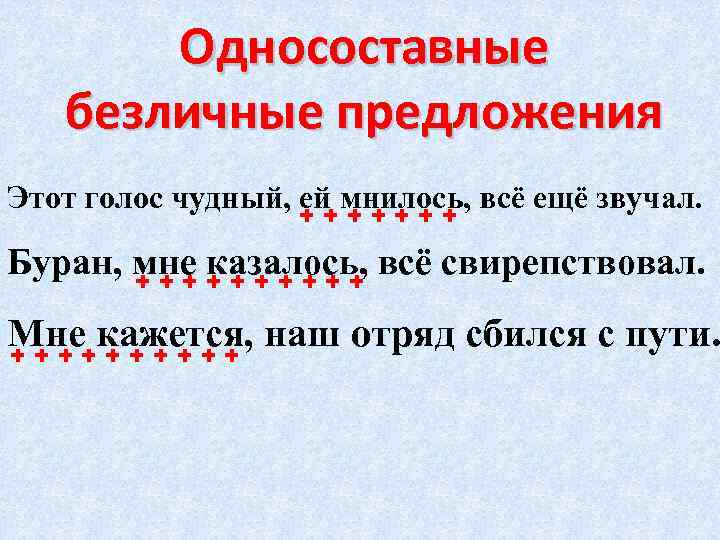 Односоставные безличные предложения

Этот голос чудный, ей мнилось, всё ещё звучал.

Буран, мне казалось, всё свирепствовал.

Мне кажется, наш отряд сбился с пути.